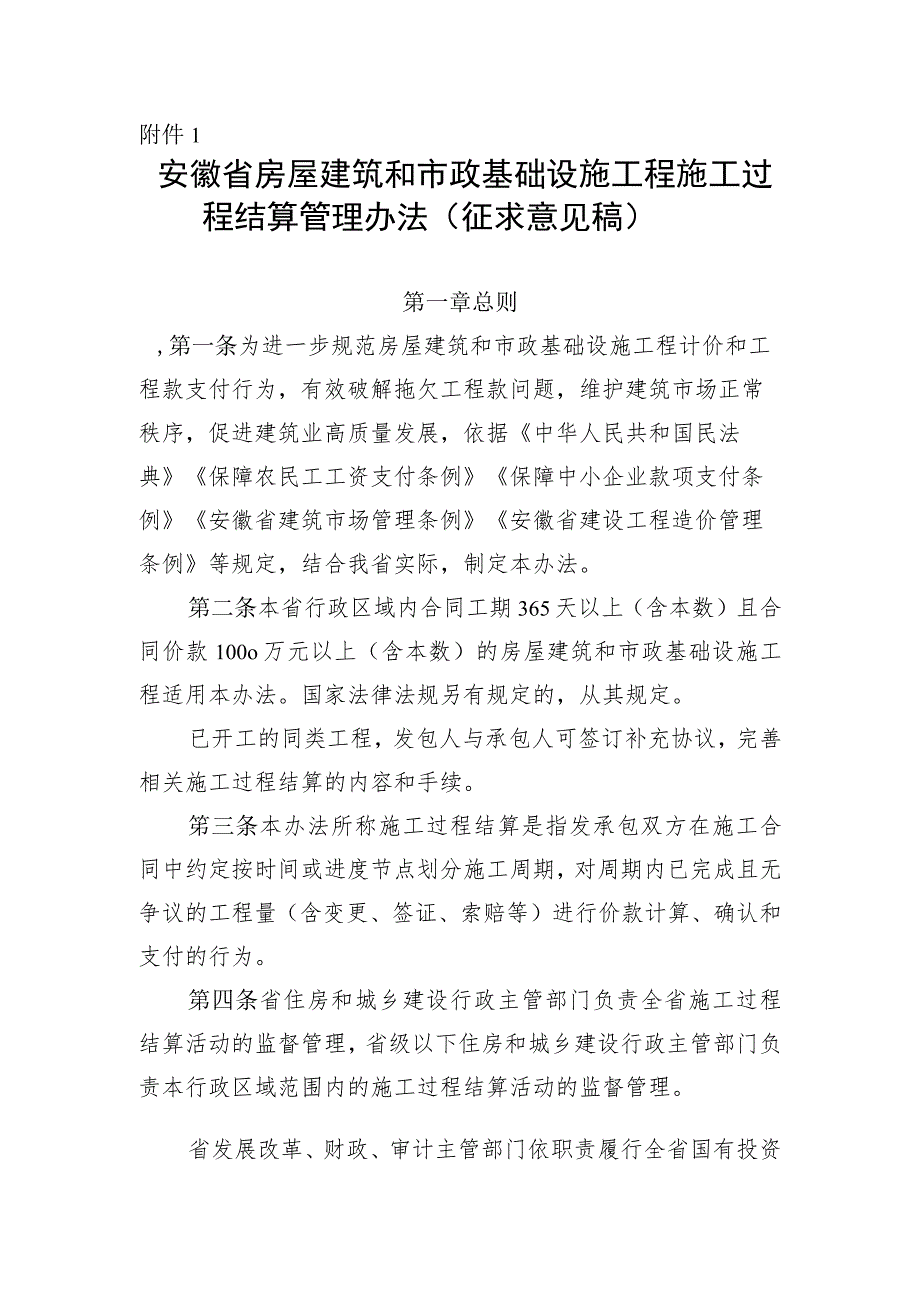 附件 1

安徽省房屋建筑和市政基础设施工程施工过程结算管理办法（征求意见稿）

第一章总则

，第一条为进一步规范房屋建筑和市政基础设施工程计价和工程款支付行为，有效破解拖欠工程款问题，维护建筑市场正常秩序，促进建筑业高质量发展，依据《中华人民共和国民法典》《保障农民工工资支付条例》《保障中小企业款项支付条例》《安徽省建筑市场管理条例》《安徽省建设工程造价管理条例》等规定，结合我省实际，制定本办法。

第二条本省行政区域内合同工期 365 天以上（含本数）且合同价款 100o 万元以上（含本数）的房屋建筑和市政基础设施工程适用本办法。国家法律法规另有规定的，从其规定。

已开工的同类工程，发包人与承包人可签订补充协议，完善相关施工过程结算的内容和手续。

第三条本办法所称施工过程结算是指发承包双方在施工合同中约定按时间或进度节点划分施工周期，对周期内已完成且无争议的工程量（含变更、签证、索赔等）进行价款计算、确认和支付的行为。

第四条省住房和城乡建设行政主管部门负责全省施工过程结算活动的监督管理，省级以下住房和城乡建设行政主管部门负责本行政区域范围内的施工过程结算活动的监督管理。

省发展改革、财政、审计主管部门依职责履行全省国有投资